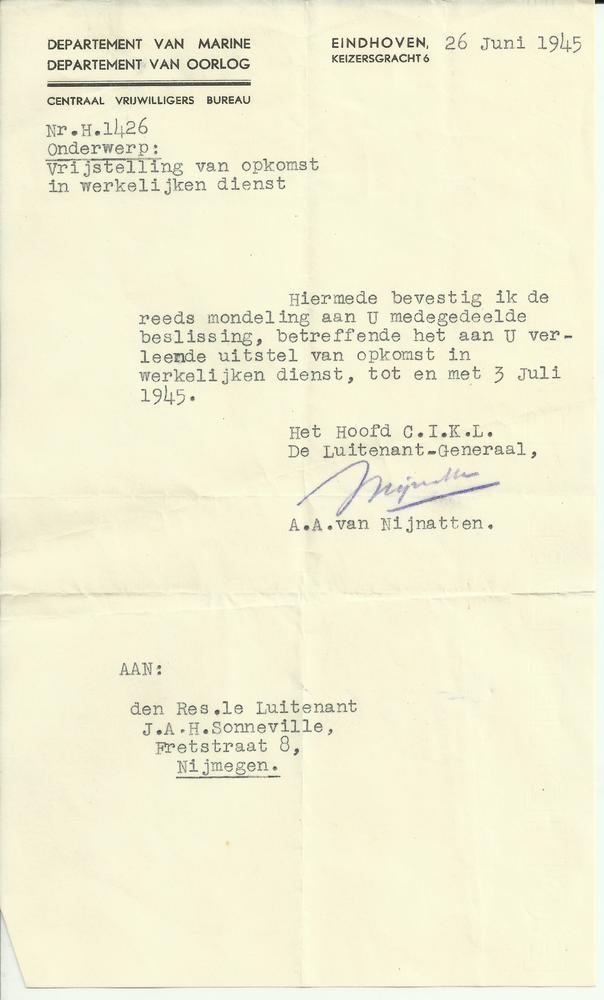 DEPARTEMENT VAN MARINE
DEPARTEMENT VAN OORLOG

CENTRAAL VRIJWILLIGERS BUREAU

EINDHOVEN, 26 Juni 1945
KEIZERSGRACHT 6

Nr.H.1426
Onderwerp:
Vrijstelling van opkomst in werkelijken dienst

Hiermede bevestig ik de reeds mondeling aan U medegedeelde beslissing, betreffende het aan U verleende uitstel van opkomst in werkelijken dienst, tot en met 3 Juli 1945.

Het Hoofd C.I.K.L.
De Luitenant-Generaal,

A.A.van Nijnatten.

AAN:

den Res.le Luitenant
J.A.H.Sonneville,
Fretstraat 8,
Nijmegen.